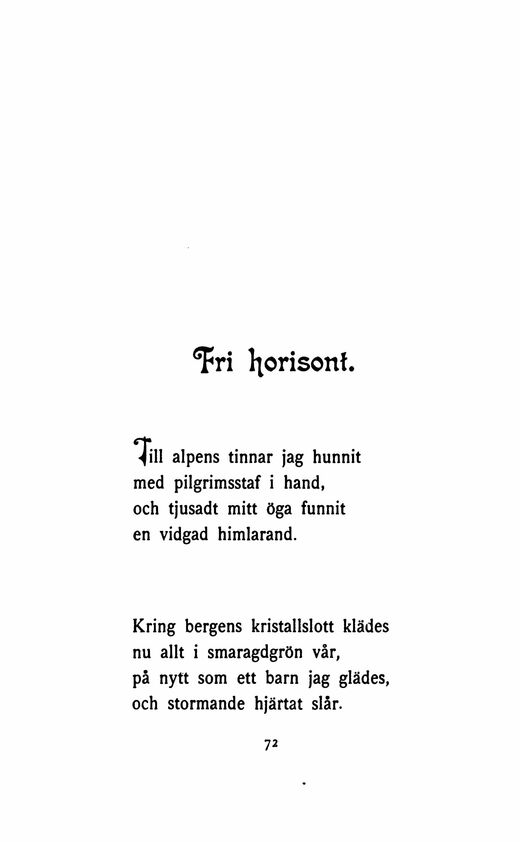 Fri horisont.

Till alpens tinnar jag hunnit
med pilgrimsstaf i hand,
och tjusadt mitt öga funnit
en vidgad himlarand.

Kring bergens kristallslott klädes
nu allt i smaragdgrön vår,
på nytt som ett barn jag glädes,
och stormande hjärtat slår.

72